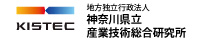 KISTEC

地方独立行政法人
神奈川県立
産業技術総合研究所